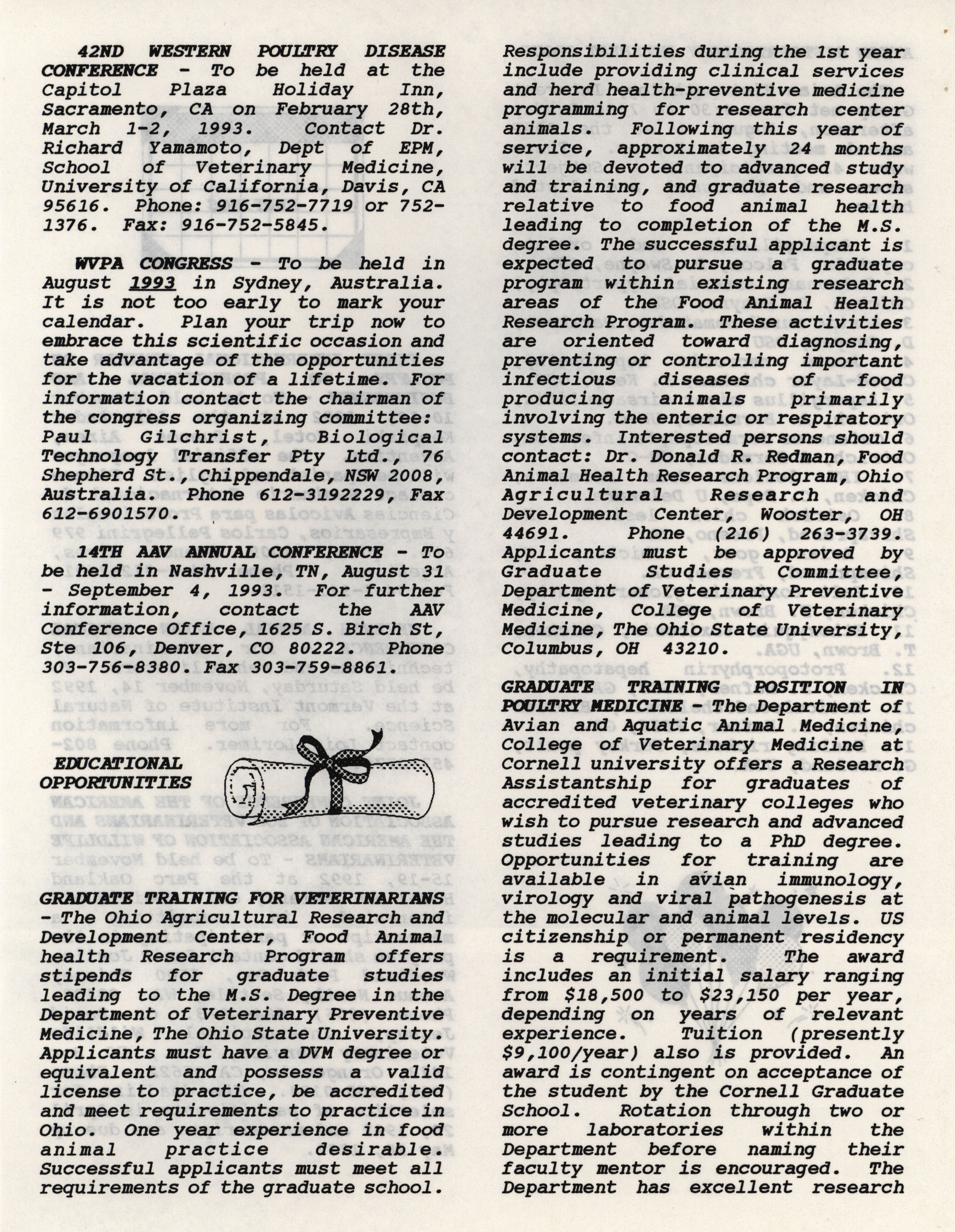 42ND WESTERN POULTRY DISEASE CONFERENCE - To be held at the Capitol Plaza Holiday Inn, Sacramento, CA on February 28th, March 1-2, 1993. Contact Dr. Richard Yamamoto, Dept of EPM, School of Veterinary Medicine, University of California, Davis, CA 95616. Phone: 916-752-7719 or 752-1376. Fax: 916-752-5845.

WVPA CONGRESS - To be held in August 1993 in Sydney, Australia. It is not too early to mark your calendar. Plan your trip now to embrace this scientific occasion and take advantage of the opportunities for the vacation of a lifetime. For information contact the chairman of the congress organizing committee: Paul Gilchrist, Biological Technology Transfer Pty Ltd., 76 Shepherd St., Chippendale, NSW 2008, Australia. Phone 612-3192229, Fax 612-6901570.

14TH AAV ANNUAL CONFERENCE - To be held in Nashville, TN, August 31 - September 4, 1993. For further information, contact the AAV Conference Office, 1625 S. Birch St, Ste 106, Denver, CO 80222. Phone 303-756-8380. Fax 303-759-8861.

EDUCATIONAL OPPORTUNITIES

GRADUATE TRAINING FOR VETERINARIANS - The Ohio Agricultural Research and Development Center, Food Animal health Research Program offers stipends for graduate studies leading to the M.S. Degree in the Department of Veterinary Preventive Medicine, The Ohio State University. Applicants must have a DVM degree or equivalent and possess a valid license to practice, be accredited and meet requirements to practice in Ohio. One year experience in food animal practice desirable. Successful applicants must meet all requirements of the graduate school. Responsibilities during the 1st year include providing clinical services and herd health-preventive medicine programming for research center animals. Following this year of service, approximately 24 months will be devoted to advanced study and training, and graduate research relative to food animal health leading to completion of the M.S. degree. The successful applicant is expected to pursue a graduate program within existing research areas of the Food Animal Health Research Program. These activities are oriented toward diagnosing, preventing or controlling important infectious diseases of food producing animals primarily involving the enteric or respiratory systems. Interested persons should contact: Dr. Donald R. Redman, Food Animal Health Research Program, Ohio Agricultural Research and Development Center, Wooster, OH 44691. Phone (216) 263-3739. Applicants must be approved by Graduate Studies Committee, Department of Veterinary Preventive Medicine, College of Veterinary Medicine, The Ohio State University, Columbus, OH 43210.

GRADUATE TRAINING POSITION IN POULTRY MEDICINE - The Department of Avian and Aquatic Animal Medicine, College of Veterinary Medicine at Cornell university offers a Research Assistantship for graduates of accredited veterinary colleges who wish to pursue research and advanced studies leading to a PhD degree. Opportunities for training are available in avian immunology, virology and viral pathogenesis at the molecular and animal levels. US citizenship or permanent residency is a requirement. The award includes an initial salary ranging from $18,500 to $23,150 per year, depending on years of relevant experience. Tuition (presently $9,100/year) also is provided. An award is contingent on acceptance of the student by the Cornell Graduate School. Rotation through two or more laboratories within the Department before naming their faculty mentor is encouraged. The Department has excellent research